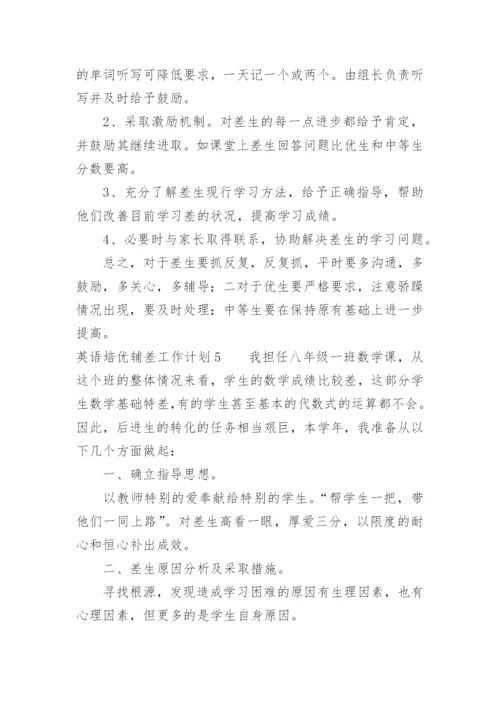 的单词听写可降低要求，一天记一个或两个。由组长负责听写并及时给予鼓励。

2、采取激励机制。对差生的每一点进步都给予肯定，并鼓励其继续进取。如课堂上差生回答问题比优生和中等生分数要高。

3、充分了解差生现行学习方法，给予正确指导，帮助他们改善目前学习差的状况，提高学习成绩。

4、必要时与家长取得联系，协助解决差生的学习问题。

总之，对于差生要抓反复，反复抓，平时要多沟通，多鼓励，多关心，多辅导；二对于优生要严格要求，注意骄躁情况出现，要及时处理；中等生要在保持原有基础上进一步提高。

英语培优辅差工作计划5　　我担任八年级一班数学课，从这个班的整体情况来看，学生的数学成绩比较差，这部分学生数学基础特差，有的学生甚至基本的代数式的运算都不会。因此，后进生的转化的任务相当艰巨，本学年，我准备从以下几个方面做起：

一、确立指导思想。

以教师特别的爱奉献给特别的学生。“帮学生一把，带他们一同上路”。对差生高看一眼，厚爱三分，以限度的耐心和恒心补出成效。

二、差生原因分析及采取措施。

寻找根源，发现造成学习困难的原因有生理因素，也有心理因素，但更多的是学生自身原因。